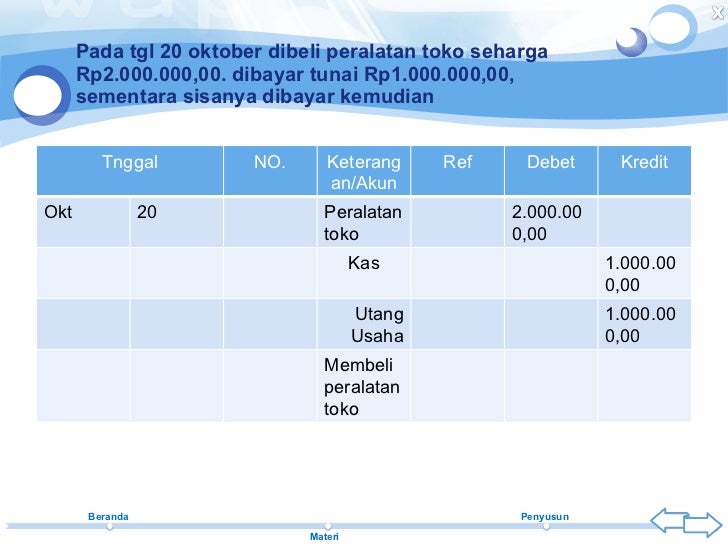 Pada tgl 20 oktober dibeli peralatan toko seharga Rp2.000.000,00. dibayar tunai Rp1.000.000,00, sementara sisanya dibayar kemudian

| Tnggal | | NO. | Keterangan/Akun | Ref | Debet | Kredit |
|---|---|---|---|---|---|---|
| Okt | 20 | | Peralatan toko | | 2.000.000,00 | |
| | | | Kas | | | 1.000.000,00 |
| | | | Utang Usaha | | | 1.000.000,00 |
| | | | Membeli peralatan toko | | | |

Beranda
Materi
Penyusun